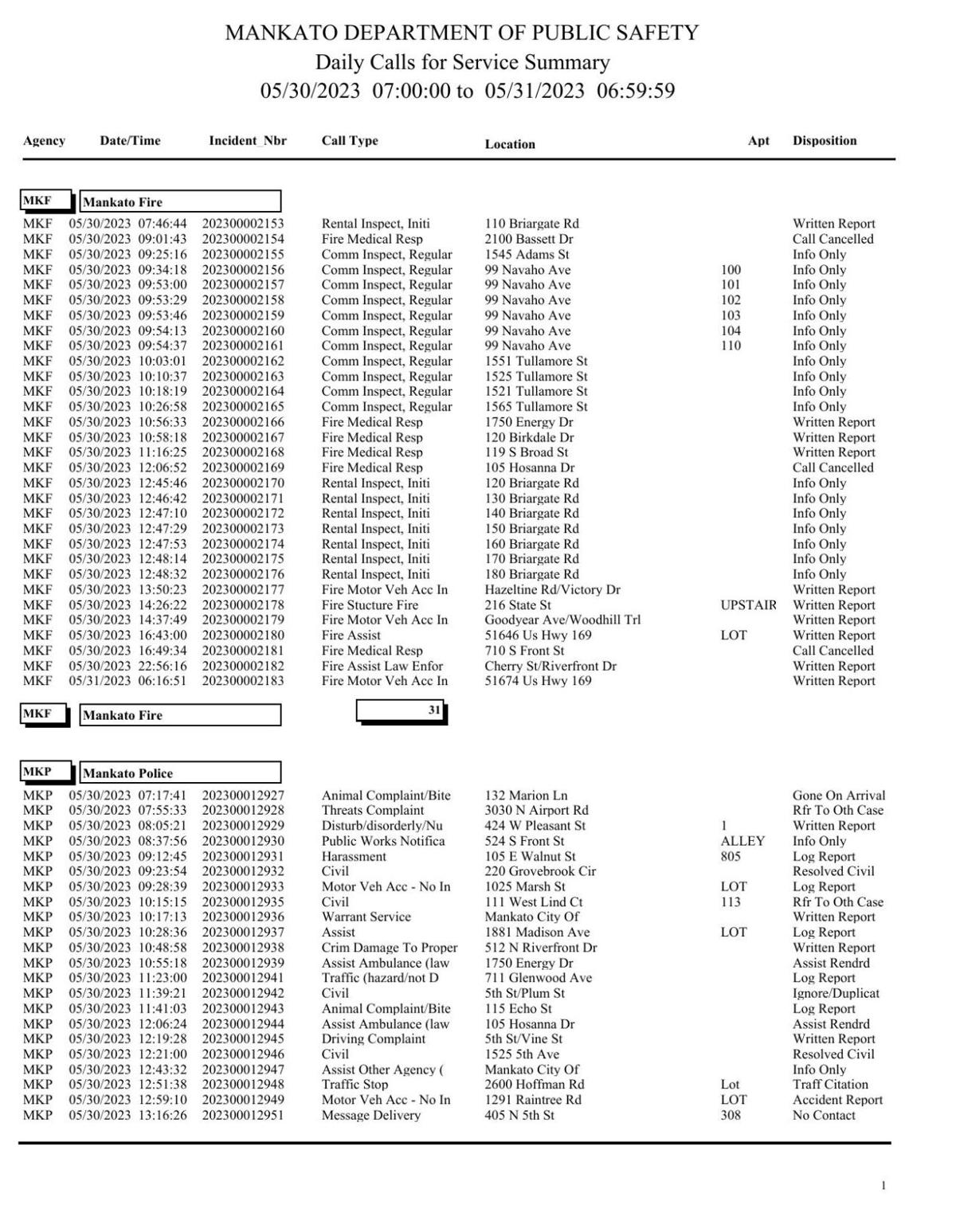 MANKATO DEPARTMENT OF PUBLIC SAFETY
Daily Calls for Service Summary
05/30/2023 07:00:00 to 05/31/2023 06:59:59

| Agency | Date/Time | Incident_Nbr | Call Type | Location | Apt | Disposition |
|---|---|---|---|---|---|---|
| MKF | Mankato Fire | | | | | |
| MKF | 05/30/2023 07:46:44 | 202300002153 | Rental Inspect, Initi | 110 Briargate Rd | | Written Report |
| MKF | 05/30/2023 09:01:43 | 202300002154 | Fire Medical Resp | 2100 Bassett Dr | | Call Cancelled |
| MKF | 05/30/2023 09:25:16 | 202300002155 | Comm Inspect, Regular | 1545 Adams St | | Info Only |
| MKF | 05/30/2023 09:34:18 | 202300002156 | Comm Inspect, Regular | 99 Navaho Ave | 100 | Info Only |
| MKF | 05/30/2023 09:53:00 | 202300002157 | Comm Inspect, Regular | 99 Navaho Ave | 101 | Info Only |
| MKF | 05/30/2023 09:53:29 | 202300002158 | Comm Inspect, Regular | 99 Navaho Ave | 102 | Info Only |
| MKF | 05/30/2023 09:53:46 | 202300002159 | Comm Inspect, Regular | 99 Navaho Ave | 103 | Info Only |
| MKF | 05/30/2023 09:54:13 | 202300002160 | Comm Inspect, Regular | 99 Navaho Ave | 104 | Info Only |
| MKF | 05/30/2023 09:54:37 | 202300002161 | Comm Inspect, Regular | 99 Navaho Ave | 110 | Info Only |
| MKF | 05/30/2023 10:03:01 | 202300002162 | Comm Inspect, Regular | 1551 Tullamore St | | Info Only |
| MKF | 05/30/2023 10:10:37 | 202300002163 | Comm Inspect, Regular | 1525 Tullamore St | | Info Only |
| MKF | 05/30/2023 10:18:19 | 202300002164 | Comm Inspect, Regular | 1521 Tullamore St | | Info Only |
| MKF | 05/30/2023 10:26:58 | 202300002165 | Comm Inspect, Regular | 1565 Tullamore St | | Info Only |
| MKF | 05/30/2023 10:56:33 | 202300002166 | Fire Medical Resp | 1750 Energy Dr | | Written Report |
| MKF | 05/30/2023 10:58:18 | 202300002167 | Fire Medical Resp | 120 Birkdale Dr | | Written Report |
| MKF | 05/30/2023 11:16:25 | 202300002168 | Fire Medical Resp | 119 S Broad St | | Written Report |
| MKF | 05/30/2023 12:06:52 | 202300002169 | Fire Medical Resp | 105 Hosanna Dr | | Call Cancelled |
| MKF | 05/30/2023 12:45:46 | 202300002170 | Rental Inspect, Initi | 120 Briargate Rd | | Info Only |
| MKF | 05/30/2023 12:46:42 | 202300002171 | Rental Inspect, Initi | 130 Briargate Rd | | Info Only |
| MKF | 05/30/2023 12:47:10 | 202300002172 | Rental Inspect, Initi | 140 Briargate Rd | | Info Only |
| MKF | 05/30/2023 12:47:29 | 202300002173 | Rental Inspect, Initi | 150 Briargate Rd | | Info Only |
| MKF | 05/30/2023 12:47:53 | 202300002174 | Rental Inspect, Initi | 160 Briargate Rd | | Info Only |
| MKF | 05/30/2023 12:48:14 | 202300002175 | Rental Inspect, Initi | 170 Briargate Rd | | Info Only |
| MKF | 05/30/2023 12:48:32 | 202300002176 | Rental Inspect, Initi | 180 Briargate Rd | | Info Only |
| MKF | 05/30/2023 13:50:23 | 202300002177 | Fire Motor Veh Acc In | Hazeltine Rd/Victory Dr | | Written Report |
| MKF | 05/30/2023 14:26:22 | 202300002178 | Fire Stucture Fire | 216 State St | UPSTAIR | Written Report |
| MKF | 05/30/2023 14:37:49 | 202300002179 | Fire Motor Veh Acc In | Goodyear Ave/Woodhill Trl | | Written Report |
| MKF | 05/30/2023 16:43:00 | 202300002180 | Fire Assist | 51646 Us Hwy 169 | LOT | Written Report |
| MKF | 05/30/2023 16:49:34 | 202300002181 | Fire Medical Resp | 710 S Front St | | Call Cancelled |
| MKF | 05/30/2023 22:56:16 | 202300002182 | Fire Assist Law Enfor | Cherry St/Riverfront Dr | | Written Report |
| MKF | 05/31/2023 06:16:51 | 202300002183 | Fire Motor Veh Acc In | 51674 Us Hwy 169 | | Written Report |
| MKF | Mankato Fire | | 31 | | | |
| MKP | Mankato Police | | | | | |
| MKP | 05/30/2023 07:17:41 | 202300012927 | Animal Complaint/Bite | 132 Marion Ln | | Gone On Arrival |
| MKP | 05/30/2023 07:55:33 | 202300012928 | Threats Complaint | 3030 N Airport Rd | | Rfr To Oth Case |
| MKP | 05/30/2023 08:05:21 | 202300012929 | Disturb/disorderly/Nu | 424 W Pleasant St | 1 | Written Report |
| MKP | 05/30/2023 08:37:56 | 202300012930 | Public Works Notifica | 524 S Front St | ALLEY | Info Only |
| MKP | 05/30/2023 09:12:45 | 202300012931 | Harassment | 105 E Walnut St | 805 | Log Report |
| MKP | 05/30/2023 09:23:54 | 202300012932 | Civil | 220 Grovebrook Cir | | Resolved Civil |
| MKP | 05/30/2023 09:28:39 | 202300012933 | Motor Veh Acc - No In | 1025 Marsh St | LOT | Log Report |
| MKP | 05/30/2023 10:15:15 | 202300012935 | Civil | 111 West Lind Ct | 113 | Rfr To Oth Case |
| MKP | 05/30/2023 10:17:13 | 202300012936 | Warrant Service | Mankato City Of | | Written Report |
| MKP | 05/30/2023 10:28:36 | 202300012937 | Assist | 1881 Madison Ave | LOT | Log Report |
| MKP | 05/30/2023 10:48:58 | 202300012938 | Crim Damage To Proper | 512 N Riverfront Dr | | Written Report |
| MKP | 05/30/2023 10:55:18 | 202300012939 | Assist Ambulance (law | 1750 Energy Dr | | Assist Rendrd |
| MKP | 05/30/2023 11:23:00 | 202300012941 | Traffic (hazard/not D | 711 Glenwood Ave | | Log Report |
| MKP | 05/30/2023 11:39:21 | 202300012942 | Civil | 5th St/Plum St | | Ignore/Duplicat |
| MKP | 05/30/2023 11:41:03 | 202300012943 | Animal Complaint/Bite | 115 Echo St | | Log Report |
| MKP | 05/30/2023 12:06:24 | 202300012944 | Assist Ambulance (law | 105 Hosanna Dr | | Assist Rendrd |
| MKP | 05/30/2023 12:19:28 | 202300012945 | Driving Complaint | 5th St/Vine St | | Written Report |
| MKP | 05/30/2023 12:21:00 | 202300012946 | Civil | 1525 5th Ave | | Resolved Civil |
| MKP | 05/30/2023 12:43:32 | 202300012947 | Assist Other Agency ( | Mankato City Of | | Info Only |
| MKP | 05/30/2023 12:51:38 | 202300012948 | Traffic Stop | 2600 Hoffman Rd | Lot | Traff Citation |
| MKP | 05/30/2023 12:59:10 | 202300012949 | Motor Veh Acc - No In | 1291 Raintree Rd | LOT | Accident Report |
| MKP | 05/30/2023 13:16:26 | 202300012951 | Message Delivery | 405 N 5th St | 308 | No Contact |

1